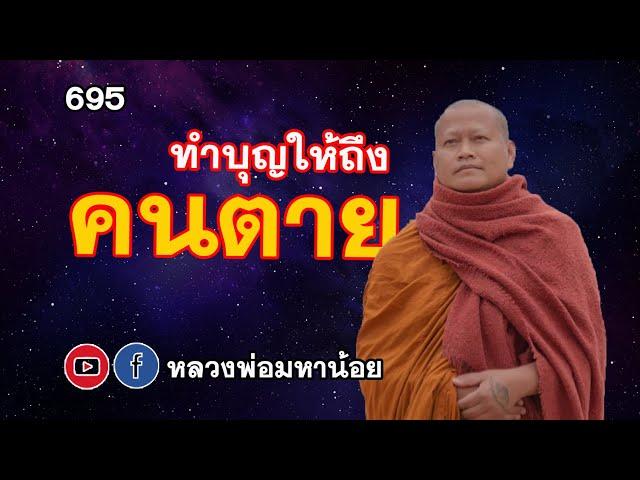 695

ทำบุญให้ถึง

คนตาย

f หลวงพ่อมหาน้อย